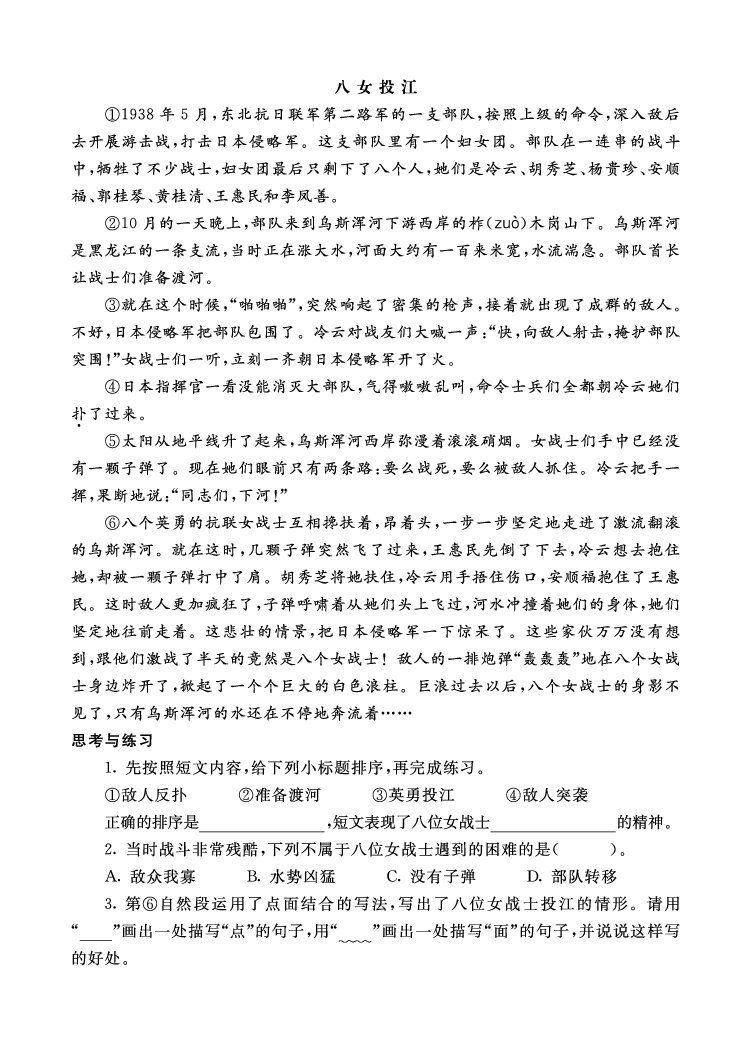 八女投江

①1938年5月，东北抗日联军第二路军的一支部队，按照上级的命令，深入敌后去开展游击战，打击日本侵略军。这支部队里有一个妇女团。部队在一连串的战斗中，牺牲了不少战士，妇女团最后只剩下了八个人，她们是冷云、胡秀芝、杨贵珍、安顺福、郭桂琴、黄桂清、王惠民和李凤善。

②10月的一天晚上，部队来到乌斯浑河下游西岸的柞(zuò)木岗山下。乌斯浑河是黑龙江的一条支流，当时正在涨大水，河面大约有一百来米宽，水流湍急。部队首长让战士们准备渡河。

③就在这个时候，“啪啪啪”，突然响起了密集的枪声，接着就出现了成群的敌人。不好，日本侵略军把部队包围了。冷云对战友们大喊一声：“快，向敌人射击，掩护部队突围！”女战士们一听，立刻一齐朝日本侵略军开了火。

④日本指挥官一看没能消灭大部队，气得嗷嗷乱叫，命令士兵们全都朝冷云她们扑了过来。

⑤太阳从地平线升了起来，乌斯浑河西岸弥漫着滚滚硝烟。女战士们手中已经没有一颗子弹了。现在她们眼前只有两条路：要么战死，要么被敌人抓住。冷云把手一挥，果断地说：“同志们，下河！”

⑥八个英勇的抗联女战士互相搀扶着，昂着头，一步一步坚定地走进了激流翻滚的乌斯浑河。就在这时，几颗子弹突然飞了过来，王惠民先倒了下去，冷云想去抱住她，却被一颗子弹打中了肩。胡秀芝将她扶住，冷云用手捂住伤口，安顺福抱住了王惠民。这时敌人更加疯狂了，子弹呼啸着从她们头上飞过，河水冲撞着她们的身体，她们坚定地往前走着。这悲壮的情景，把日本侵略军一下惊呆了。这些家伙万万没有想到，跟他们激战了半天的竟然是八个女战士！敌人的一排炮弹“轰轰轰”地在八个女战士身边炸开了，掀起了一个个巨大的白色浪柱。巨浪过去以后，八个女战士的身影不见了，只有乌斯浑河的水还在不停地奔流着……

思考与练习

1.先按照短文内容，给下列小标题排序，再完成练习。

①敌人反扑 ②准备渡河 ③英勇投江 ④敌人突袭

正确的排序是____，短文表现了八位女战士____的精神。

2.当时战斗非常残酷，下列不属于八位女战士遇到的困难的是(　　)。

A.敌众我寡 B.水势凶猛 C.没有子弹 D.部队转移

3.第⑥自然段运用了点面结合的写法，写出了八位女战士投江的情形。请用“____”画出一处描写“点”的句子，用“____”画出一处描写“面”的句子，并说说这样写的好处。